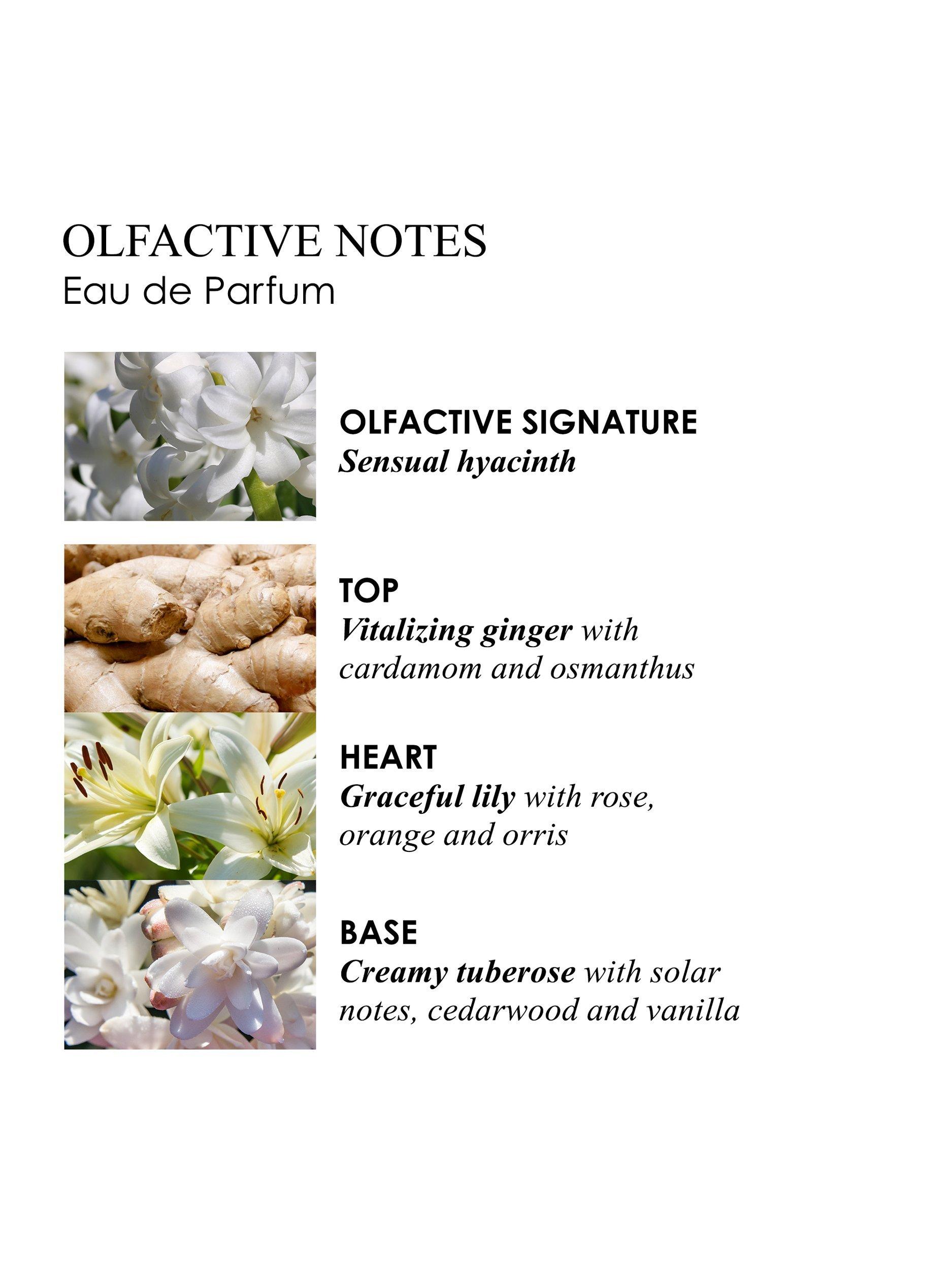 OLFACTIVE NOTES
Eau de Parfum

OLFACTIVE SIGNATURE
Sensual hyacinth

TOP
Vitalizing ginger with cardamom and osmanthus

HEART
Graceful lily with rose, orange and orris

BASE
Creamy tuberose with solar notes, cedarwood and vanilla